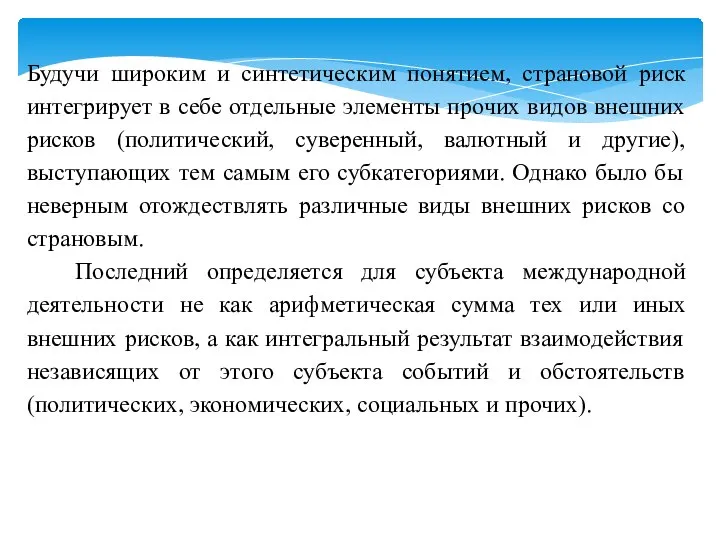 Будучи широким и синтетическим понятием, страновой риск интегрирует в себе отдельные элементы прочих видов внешних рисков (политический, суверенный, валютный и другие), выступающих тем самым его субкатегориями. Однако было бы неверным отождествлять различные виды внешних рисков со страновым.

Последний определяется для субъекта международной деятельности не как арифметическая сумма тех или иных внешних рисков, а как интегральный результат взаимодействия независящих от этого субъекта событий и обстоятельств (политических, экономических, социальных и прочих).